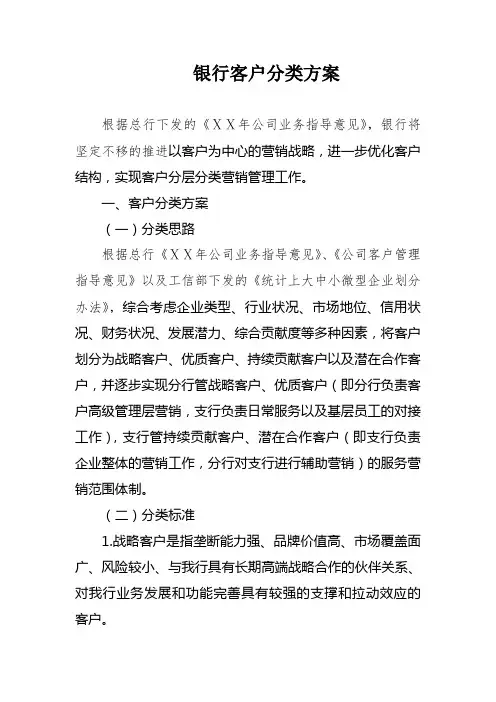 银行客户分类方案

根据总行下发的《XX年公司业务指导意见》，银行将坚定不移的推进以客户为中心的营销战略，进一步优化客户结构，实现客户分层分类营销管理工作。

一、客户分类方案

（一）分类思路

根据总行《XX年公司业务指导意见》、《公司客户管理指导意见》以及工信部下发的《统计上大中小微型企业划分办法》，综合考虑企业类型、行业状况、市场地位、信用状况、财务状况、发展潜力、综合贡献度等多种因素，将客户划分为战略客户、优质客户、持续贡献客户以及潜在合作客户，并逐步实现分行管战略客户、优质客户（即分行负责客户高级管理层营销，支行负责日常服务以及基层员工的对接工作），支行管持续贡献客户、潜在合作客户（即支行负责企业整体的营销工作，分行对支行进行辅助营销）的服务营销范围体制。

（二）分类标准

1.战略客户是指垄断能力强、品牌价值高、市场覆盖面广、风险较小、与我行具有长期高端战略合作的伙伴关系、对我行业务发展和功能完善具有较强的支撑和拉动效应的客户。